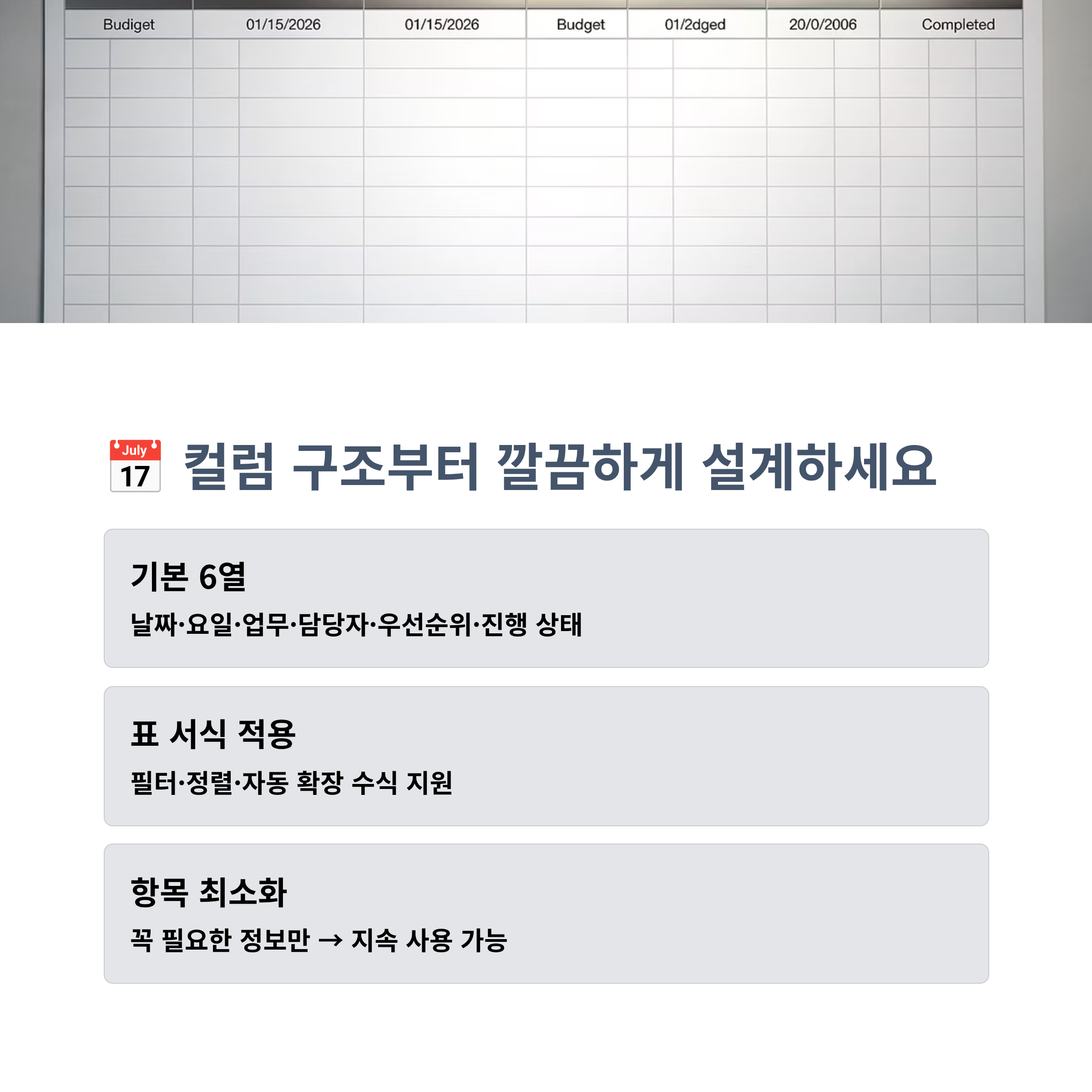 | Budiget | 01/15/2026 | 01/15/2026 | Budget | 01/2dged | 20/0/2006 | Completed |
|---|---|---|---|---|---|---|

July 17 컬럼 구조부터 깔끔하게 설계하세요

기본 6열

날짜·요일·업무·담당자·우선순위·진행 상태

표 서식 적용

필터·정렬·자동 확장 수식 지원

항목 최소화

꼭 필요한 정보만 → 지속 사용 가능